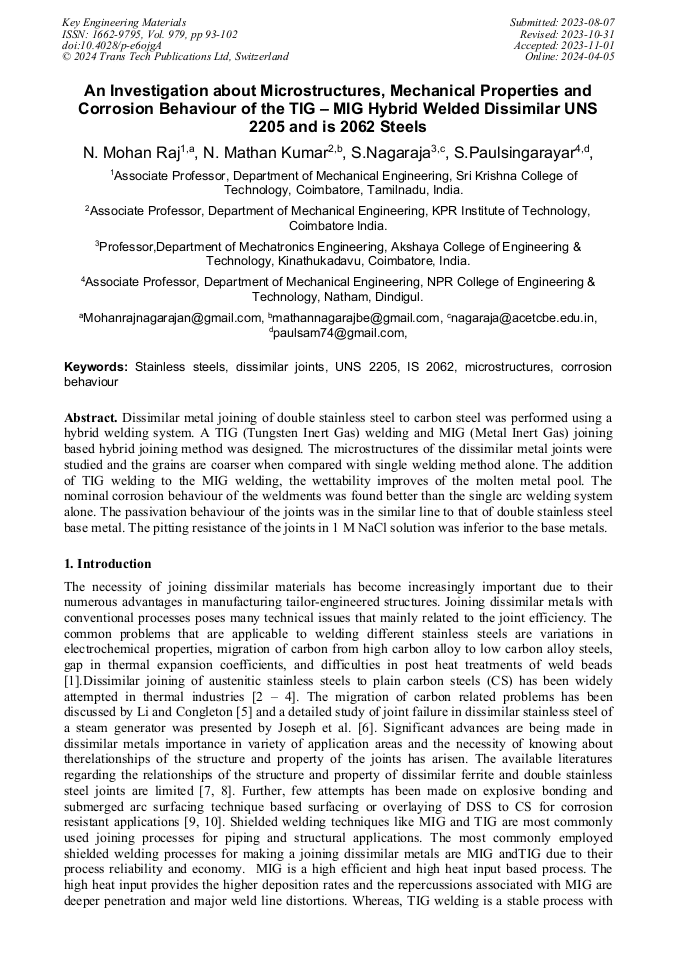 Key Engineering Materials
ISSN: 1662-9795, Vol. 979, pp 93-102
doi:10.4028/p-e6ojgA
© 2024 Trans Tech Publications Ltd, Switzerland

Submitted: 2023-08-07
Revised: 2023-10-31
Accepted: 2023-11-01
Online: 2024-04-05

An Investigation about Microstructures, Mechanical Properties and Corrosion Behaviour of the TIG – MIG Hybrid Welded Dissimilar UNS 2205 and is 2062 Steels

N. Mohan Raj$^{1,a}$, N. Mathan Kumar$^{2,b}$, S.Nagaraja$^{3,c}$, S.Paulsingarayar$^{4,d}$,

$^1$Associate Professor, Department of Mechanical Engineering, Sri Krishna College of Technology, Coimbatore, Tamilnadu, India.

$^2$Associate Professor, Department of Mechanical Engineering, KPR Institute of Technology, Coimbatore India.

$^3$Professor,Department of Mechatronics Engineering, Akshaya College of Engineering & Technology, Kinathukadavu, Coimbatore, India.

$^4$Associate Professor, Department of Mechanical Engineering, NPR College of Engineering & Technology, Natham, Dindigul.

$^a$Mohanrajnagarajan@gmail.com, $^b$mathannagarajbe@gmail.com, $^c$nagaraja@acetcbe.edu.in, $^d$paulsam74@gmail.com,

Keywords: Stainless steels, dissimilar joints, UNS 2205, IS 2062, microstructures, corrosion behaviour

Abstract. Dissimilar metal joining of double stainless steel to carbon steel was performed using a hybrid welding system. A TIG (Tungsten Inert Gas) welding and MIG (Metal Inert Gas) joining based hybrid joining method was designed. The microstructures of the dissimilar metal joints were studied and the grains are coarser when compared with single welding method alone. The addition of TIG welding to the MIG welding, the wettability improves of the molten metal pool. The nominal corrosion behaviour of the weldments was found better than the single arc welding system alone. The passivation behaviour of the joints was in the similar line to that of double stainless steel base metal. The pitting resistance of the joints in 1 M NaCl solution was inferior to the base metals.

1. Introduction

The necessity of joining dissimilar materials has become increasingly important due to their numerous advantages in manufacturing tailor-engineered structures. Joining dissimilar metals with conventional processes poses many technical issues that mainly related to the joint efficiency. The common problems that are applicable to welding different stainless steels are variations in electrochemical properties, migration of carbon from high carbon alloy to low carbon alloy steels, gap in thermal expansion coefficients, and difficulties in post heat treatments of weld beads [1].Dissimilar joining of austenitic stainless steels to plain carbon steels (CS) has been widely attempted in thermal industries [2 – 4]. The migration of carbon related problems has been discussed by Li and Congleton [5] and a detailed study of joint failure in dissimilar stainless steel of a steam generator was presented by Joseph et al. [6]. Significant advances are being made in dissimilar metals importance in variety of application areas and the necessity of knowing about therelationships of the structure and property of the joints has arisen. The available literatures regarding the relationships of the structure and property of dissimilar ferrite and double stainless steel joints are limited [7, 8]. Further, few attempts has been made on explosive bonding and submerged arc surfacing technique based surfacing or overlaying of DSS to CS for corrosion resistant applications [9, 10]. Shielded welding techniques like MIG and TIG are most commonly used joining processes for piping and structural applications. The most commonly employed shielded welding processes for making a joining dissimilar metals are MIG andTIG due to their process reliability and economy. MIG is a high efficient and high heat input based process. The high heat input provides the higher deposition rates and the repercussions associated with MIG are deeper penetration and major weld line distortions. Whereas, TIG welding is a stable process with